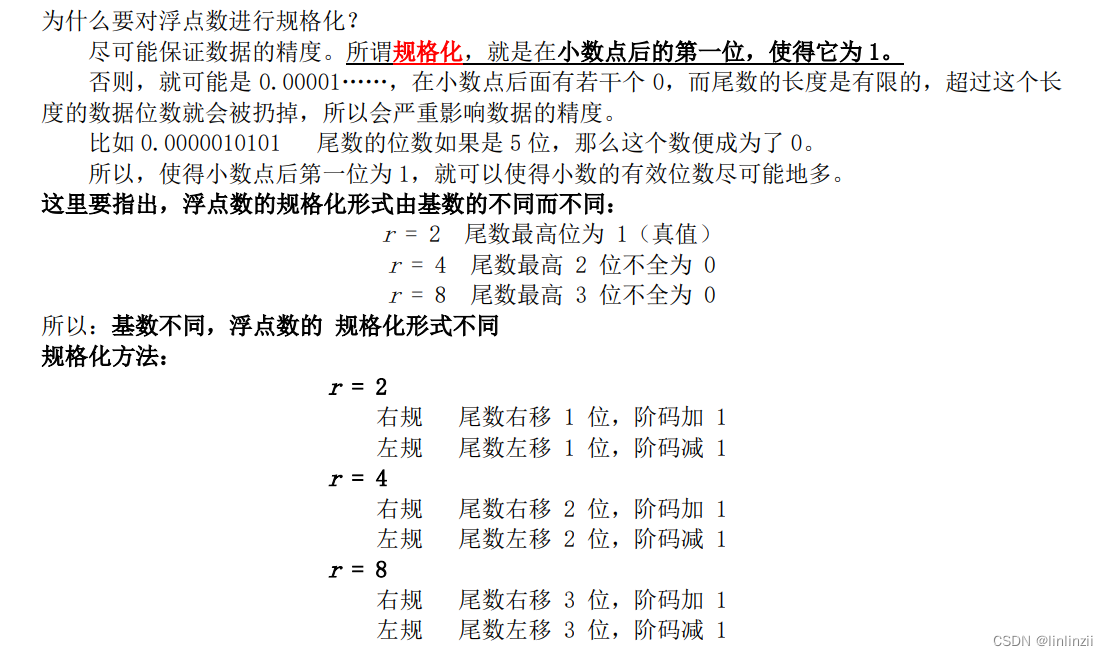 为什么要对浮点数进行规格化？

尽可能保证数据的精度。所谓规格化，就是在小数点后的第一位，使得它为 1。

否则，就可能是 0.00001……，在小数点后面有若干个 0，而尾数的长度是有限的，超过这个长度的数据位数就会被扔掉，所以会严重影响数据的精度。

比如 0.0000010101　尾数的位数如果是 5 位，那么这个数便成为了 0。

所以，使得小数点后第一位为 1，就可以使得小数的有效位数尽可能地多。

这里要指出，浮点数的规格化形式由基数的不同而不同：

$r = 2$　尾数最高位为 1（真值）

$r = 4$　尾数最高 2 位不全为 0

$r = 8$　尾数最高 3 位不全为 0

所以：基数不同，浮点数的 规格化形式不同

规格化方法：

$r = 2$

右规　尾数右移 1 位，阶码加 1

左规　尾数左移 1 位，阶码减 1

$r = 4$

右规　尾数右移 2 位，阶码加 1

左规　尾数左移 2 位，阶码减 1

$r = 8$

右规　尾数右移 3 位，阶码加 1

左规　尾数左移 3 位，阶码减 1

CSDN @linlinzii